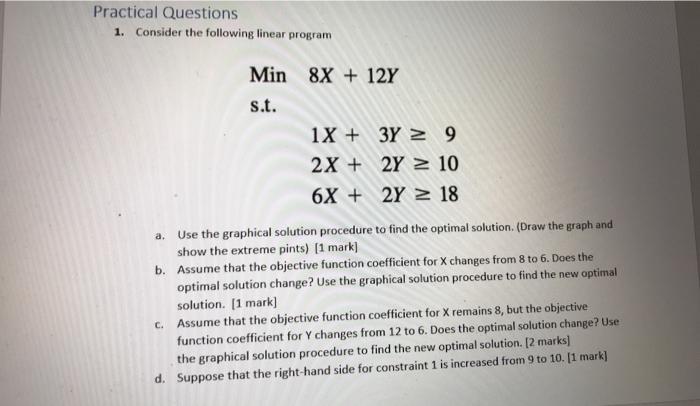 Practical Questions

1. Consider the following linear program

Min $8X + 12Y$

s.t.

$1X + 3Y \geq 9$
$2X + 2Y \geq 10$
$6X + 2Y \geq 18$

a. Use the graphical solution procedure to find the optimal solution. (Draw the graph and show the extreme pints) [1 mark]

b. Assume that the objective function coefficient for X changes from 8 to 6. Does the optimal solution change? Use the graphical solution procedure to find the new optimal solution. [1 mark]

c. Assume that the objective function coefficient for X remains 8, but the objective function coefficient for Y changes from 12 to 6. Does the optimal solution change? Use the graphical solution procedure to find the new optimal solution. [2 marks]

d. Suppose that the right-hand side for constraint 1 is increased from 9 to 10. [1 mark]